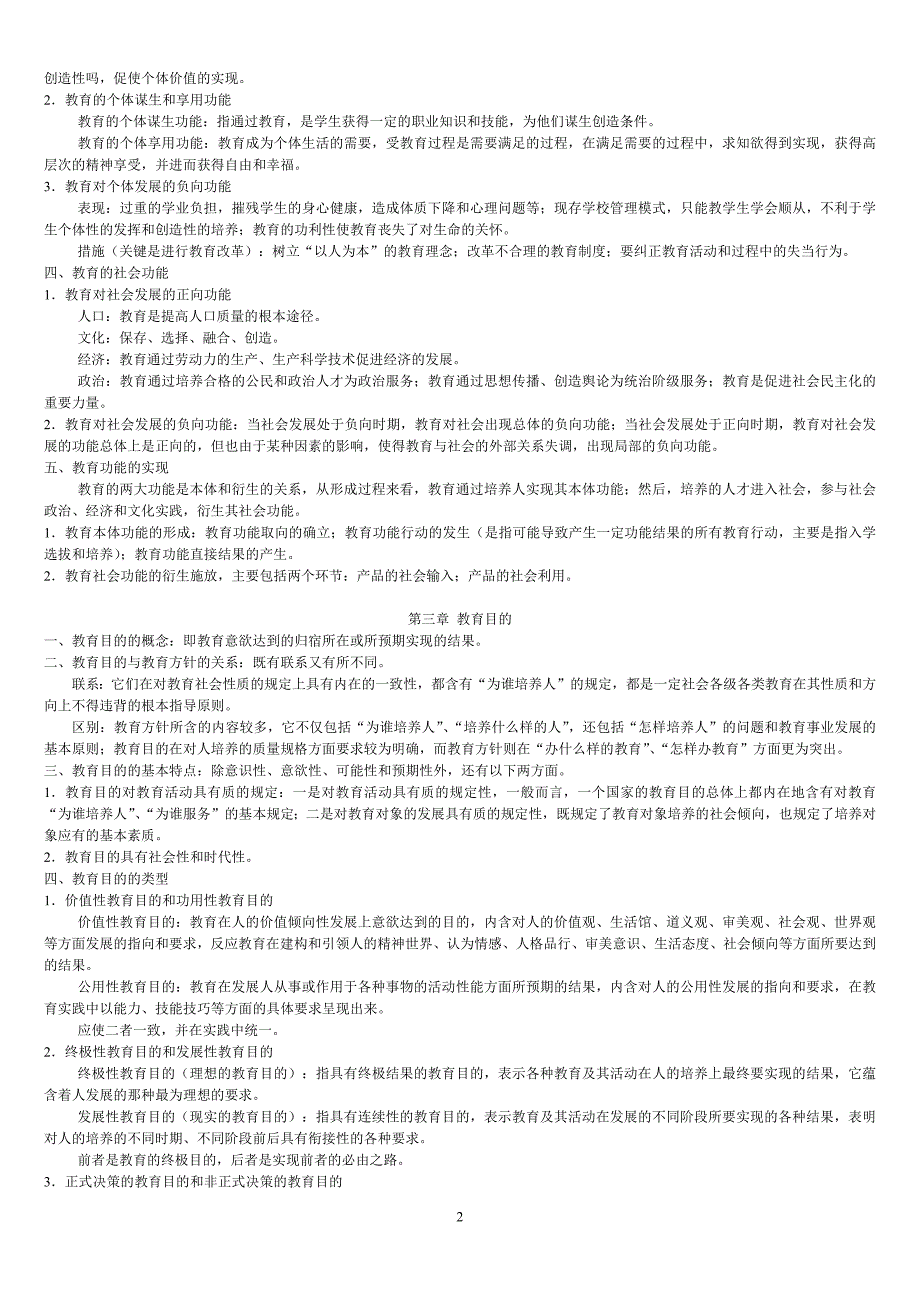 创造性吗，促使个体价值的实现。
2．教育的个体谋生和享用功能

教育的个体谋生功能：指通过教育，是学生获得一定的职业知识和技能，为他们谋生创造条件。

教育的个体享用功能：教育成为个体生活的需要，受教育过程是需要满足的过程，在满足需要的过程中，求知欲得到实现，获得高层次的精神享受，并进而获得自由和幸福。
3．教育对个体发展的负向功能

表现：过重的学业负担，摧残学生的身心健康，造成体质下降和心理问题等；现存学校管理模式，只能教学生学会顺从，不利于学生个体性的发展和创造性的培养；教育的功利性使教育丧失了对生命的关怀。

措施（关键是进行教育改革）：树立“以人为本”的教育理念；改革不合理的教育制度；要纠正教育活动和过程中的失当行为。
四、教育的社会功能
1．教育对社会发展的正向功能

人口：教育是提高人口质量的根本途径。

文化：保存、选择、融合、创造。

经济：教育通过劳动力的生产、生产科学技术促进经济的发展。

政治：教育通过培养合格的公民和政治人才为政治服务；教育通过思想传播、创造舆论为统治阶级服务；教育是促进社会民主化的重要力量。
2．教育对社会发展的负向功能：当社会发展处于负向时期，教育对社会出现总体的负向功能；当社会发展处于正向时期，教育对社会发展的功能总体上是正向的，但也由于某种因素的影响，使得教育与社会的外部关系失调，出现局部的负向功能。
五、教育功能的实现

教育的两大功能是本体和衍生的关系，从形成过程来看，教育通过培养人实现其本体功能；然后，培养的人才进入社会，参与社会政治、经济和文化实践，衍生其社会功能。
1．教育本体功能的形成：教育功能取向的确立；教育功能行动的发生（是指可能导致产生一定功能结果的所有教育行动，主要是指入学选拔和培养）；教育功能直接结果的产生。
2．教育社会功能的衍生施放，主要包括两个环节：产品的社会输入；产品的社会利用。

第三章 教育目的
一、教育目的的概念：即教育意欲达到的归宿所在或所预期实现的结果。
二、教育目的与教育方针的关系：既有联系又有所不同。

联系：它们在对教育社会性质的规定上具有内在的一致性，都含有“为谁培养人”的规定，都是一定社会各级各类教育在其性质和方向上不得违背的根本指导原则。

区别：教育方针所含的内容较多，它不仅包括“为谁培养人”、“培养什么样的人”，还包括“怎样培养人”的问题和教育事业发展的基本原则；教育目的在对人培养的质量规格方面要求较为明确，而教育方针则在“办什么样的教育”、“怎样办教育”方面更为突出。
三、教育目的的基本特点：除意识性、意欲性、可能性和预期性外，还有以下两方面。
1．教育目的对教育活动具有质的规定：一是对教育活动具有质的规定性，一般而言，一个国家的教育目的总体上都内在地含有对教育“为谁培养人”、“为谁服务”的基本规定；二是对教育对象的发展具有质的规定性，既规定了教育对象培养的社会倾向，也规定了培养对象应有的基本素质。
2．教育目的具有社会性和时代性。
四、教育目的的类型
1．价值性教育目的和功用性教育目的

价值性教育目的：教育在人的价值倾向性发展上意欲达到的目的，内含对人的价值观、生活馆、道义观、审美观、社会观、世界观等方面发展的指向和要求，反应教育在建构和引领人的精神世界、认为情感、人格品行、审美意识、生活态度、社会倾向等方面所要达到的结果。

公用性教育目的：教育在发展人从事或作用于各种事物的活动性能方面所预期的结果，内含对人的公用性发展的指向和要求，在教育实践中以能力、技能技巧等方面的具体要求呈现出来。

应使二者一致，并在实践中统一。
2．终极性教育目的和发展性教育目的

终极性教育目的（理想的教育目的）：指具有终极结果的教育目的，表示各种教育及其活动在人的培养上最终要实现的结果，它蕴含着人发展的那种最为理想的要求。

发展性教育目的（现实的教育目的）：指具有连续性的教育目的，表示教育及其活动在发展的不同阶段所要实现的各种结果，表明对人的培养的不同时期、不同阶段前后具有衔接性的各种要求。

前者是教育的终极目的，后者是实现前者的必由之路。
3．正式决策的教育目的和非正式决策的教育目的

2